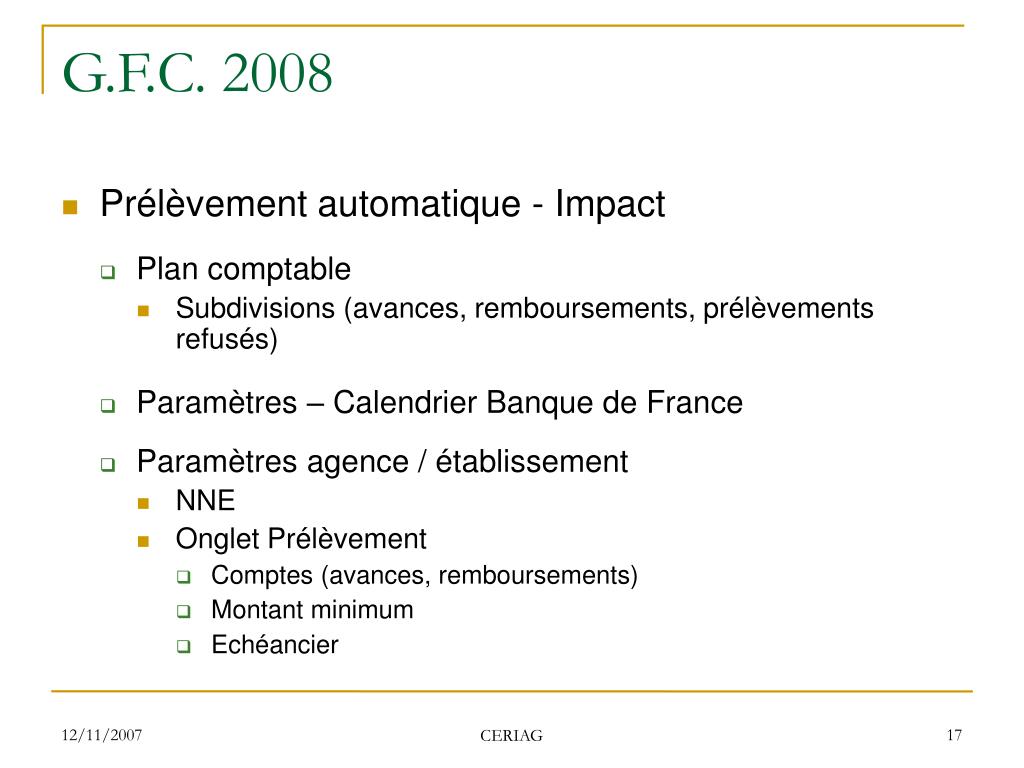 G.F.C. 2008

Prélèvement automatique - Impact

Plan comptable

Subdivisions (avances, remboursements, prélèvements refusés)

Paramètres – Calendrier Banque de France

Paramètres agence / établissement

NNE

Onglet Prélèvement

Comptes (avances, remboursements)

Montant minimum

Echéancier

12/11/2007

CERIAG

17